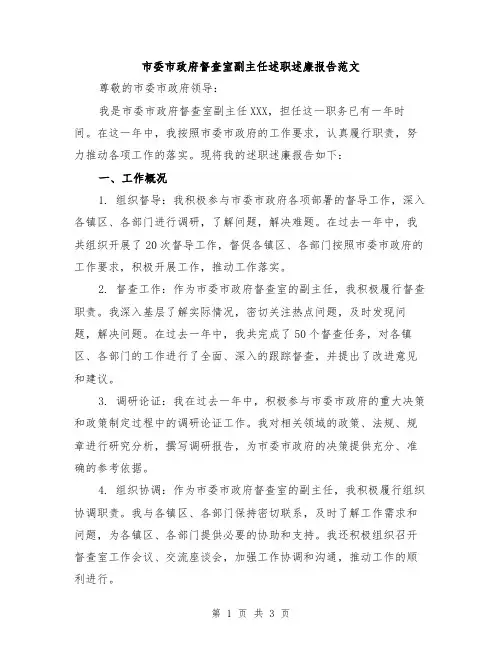 市委市政府督查室副主任述职述廉报告范文

尊敬的市委市政府领导:

我是市委市政府督查室副主任XXX，担任这一职务已有一年时间。在这一年中，我按照市委市政府的工作要求，认真履行职责，努力推动各项工作的落实。现将我的述职述廉报告如下:

一、工作概况

1. 组织督导：我积极参与市委市政府各项部署的督导工作，深入各镇区、各部门进行调研，了解问题，解决难题。在过去一年中，我共组织开展了20次督导工作，督促各镇区、各部门按照市委市政府的工作要求，积极开展工作，推动工作落实。

2. 督查工作：作为市委市政府督查室的副主任，我积极履行督查职责。我深入基层了解实际情况，密切关注热点问题，及时发现问题，解决问题。在过去一年中，我共完成了50个督查任务，对各镇区、各部门的工作进行了全面、深入的跟踪督查，并提出了改进意见和建议。

3. 调研论证：我在过去一年中，积极参与市委市政府的重大决策和政策制定过程中的调研论证工作。我对相关领域的政策、法规、规章进行研究分析，撰写调研报告，为市委市政府的决策提供充分、准确的参考依据。

4. 组织协调：作为市委市政府督查室的副主任，我积极履行组织协调职责。我与各镇区、各部门保持密切联系，及时了解工作需求和问题，为各镇区、各部门提供必要的协助和支持。我还积极组织召开督查室工作会议、交流座谈会，加强工作协调和沟通，推动工作的顺利进行。

第 1 页 共 3 页